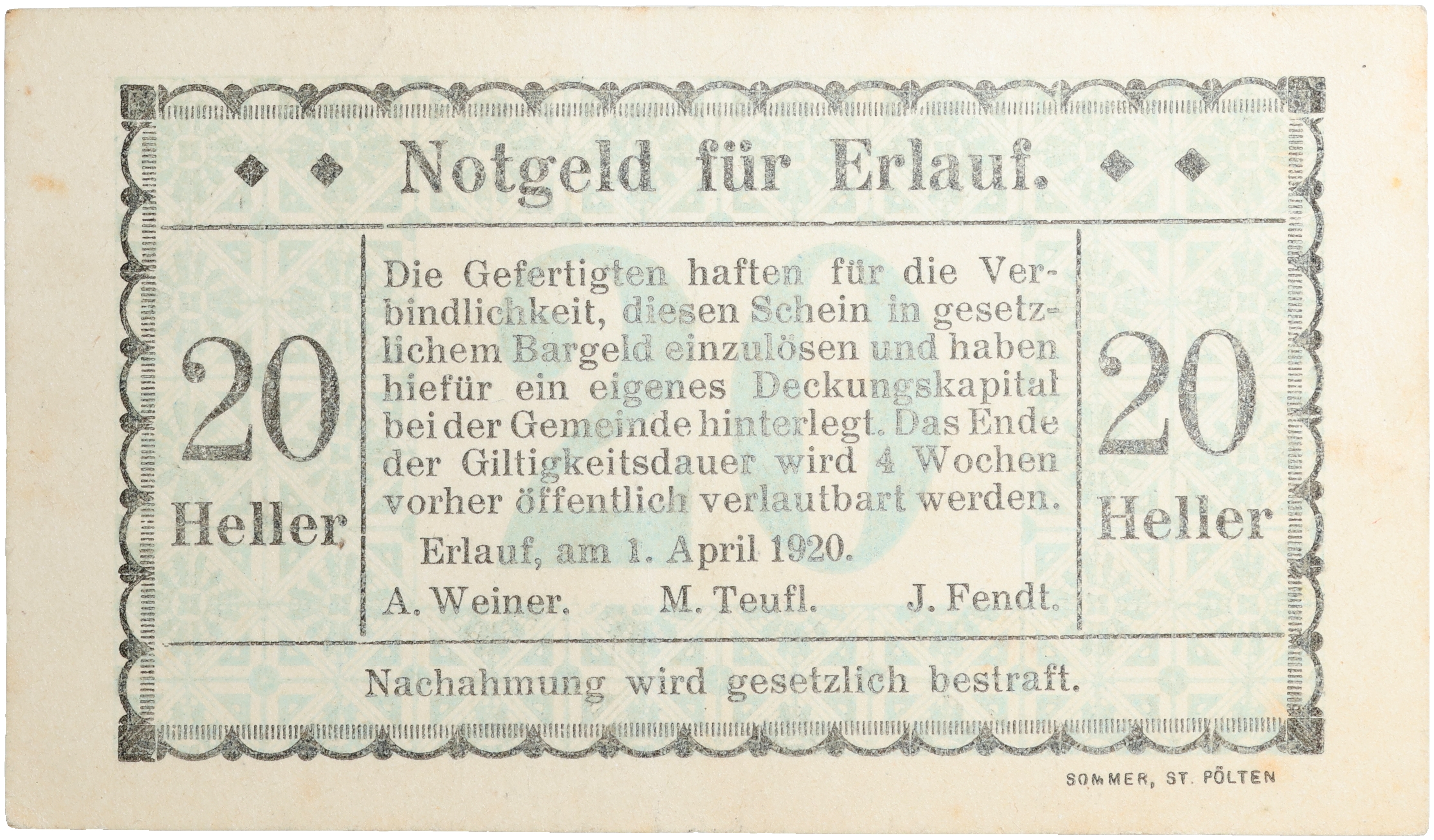 Notgeld für Erlauf.

20 Heller

Die Gefertigten haften für die Verbindlichkeit, diesen Schein in gesetzlichem Bargeld einzulösen und haben hiefür ein eigenes Deckungskapital bei der Gemeinde hinterlegt. Das Ende der Giltigkeitsdauer wird 4 Wochen vorher öffentlich verlautbart werden.

Erlauf, am 1. April 1920.

A. Weiner. M. Teufl. J. Fendt.

20 Heller

Nachahmung wird gesetzlich bestraft.

SOMMER, ST. PÖLTEN